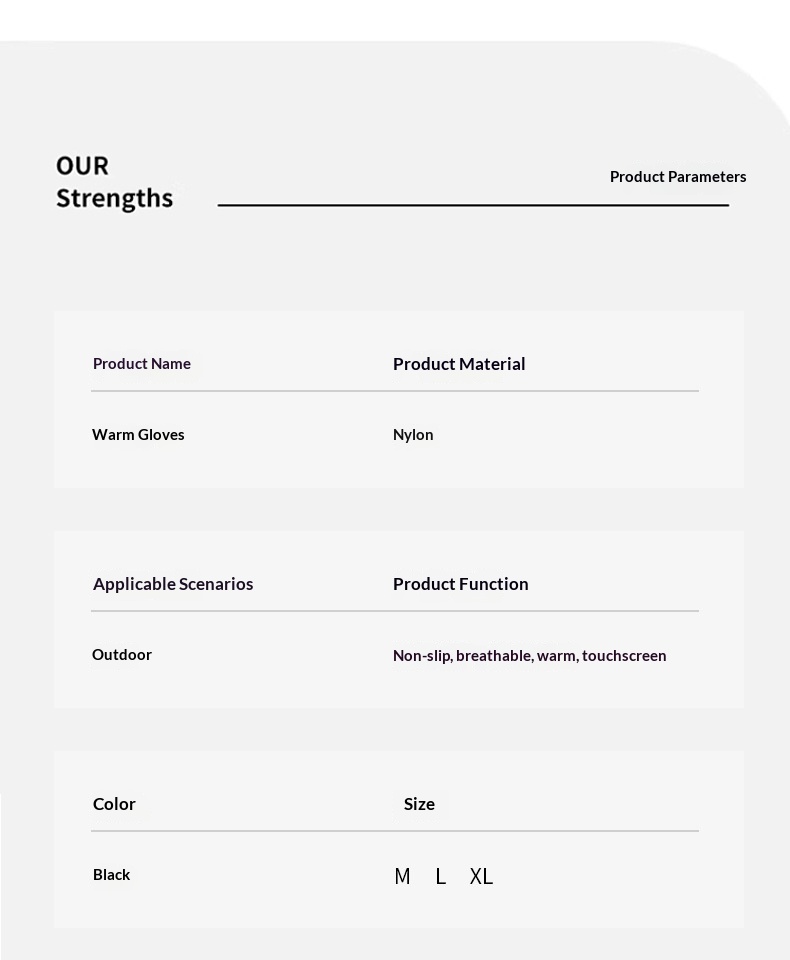 OUR
Strengths

Product Parameters

| Product Name | Product Material |
|---|---|
| Warm Gloves | Nylon |

| Applicable Scenarios | Product Function |
|---|---|
| Outdoor | Non-slip, breathable, warm, touchscreen |

| Color | Size |
|---|---|
| Black | M L XL |